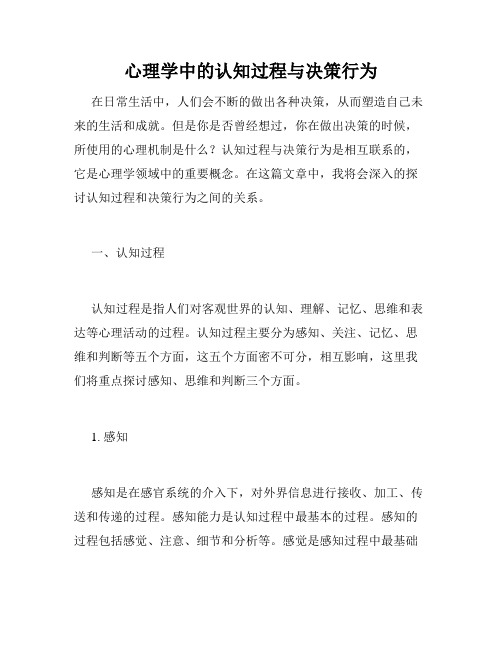 心理学中的认知过程与决策行为

在日常生活中，人们会不断的做出各种决策，从而塑造自己未来的生活和成就。但是你是否曾经想过，你在做出决策的时候，所使用的心理机制是什么？认知过程与决策行为是相互联系的，它是心理学领域中的重要概念。在这篇文章中，我将会深入的探讨认知过程和决策行为之间的关系。

一、认知过程

认知过程是指人们对客观世界的认知、理解、记忆、思维和表达等心理活动的过程。认知过程主要分为感知、关注、记忆、思维和判断等五个方面，这五个方面密不可分，相互影响，这里我们将重点探讨感知、思维和判断三个方面。

1. 感知

感知是在感官系统的介入下，对外界信息进行接收、加工、传送和传递的过程。感知能力是认知过程中最基本的过程。感知的过程包括感觉、注意、细节和分析等。感觉是感知过程中最基础